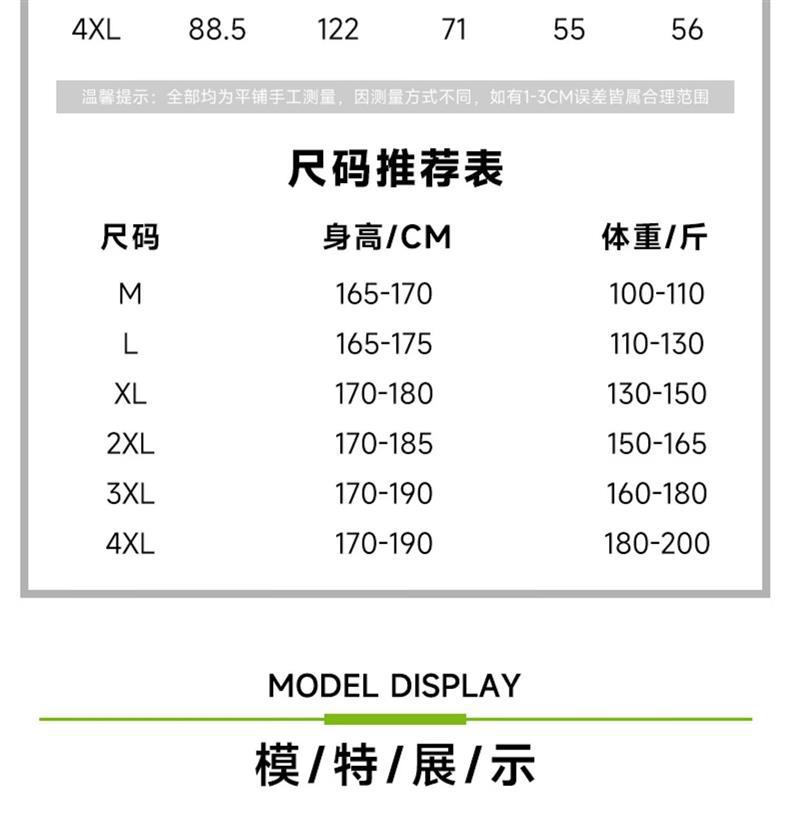 | 4XL | 88.5 | 122 | 71 | 55 | 56 |
|---|---|---|---|---|---|

温馨提示：全部均为平铺手工测量，因测量方式不同，如有1-3CM误差皆属合理范围

尺码推荐表

| 尺码 | 身高/CM | 体重/斤 |
|---|---|---|
| M | 165-170 | 100-110 |
| L | 165-175 | 110-130 |
| XL | 170-180 | 130-150 |
| 2XL | 170-185 | 150-165 |
| 3XL | 170-190 | 160-180 |
| 4XL | 170-190 | 180-200 |

MODEL DISPLAY

模/特/展/示